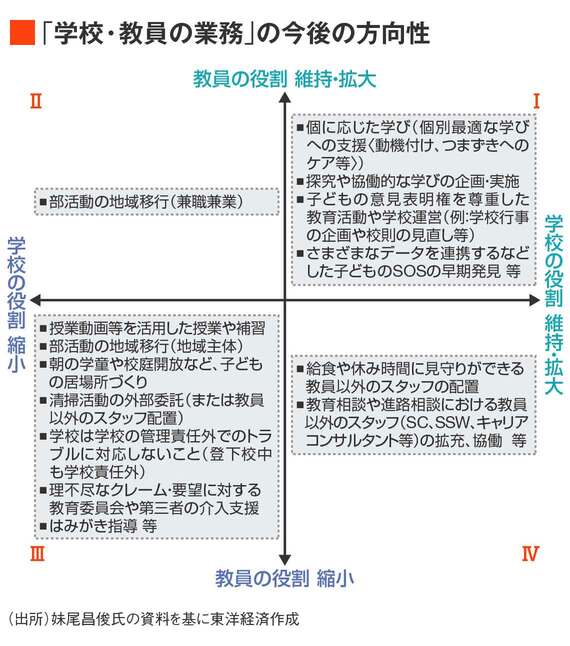 ■「学校・教員の業務」の今後の方向性

教員の役割 維持・拡大

Ⅱ

Ⅰ

■個に応じた学び(個別最適な学びへの支援〈動機付け、つまずきへのケア等〉)
■探究や協働的な学びの企画・実施
■子どもの意見表明権を尊重した教育活動や学校運営(例:学校行事の企画や校則の見直し等)
■さまざまなデータを連携するなどした子どものSOSの早期発見 等

■部活動の地域移行(兼職兼業)

学校の役割 縮小

学校の役割 維持・拡大

■授業動画等を活用した授業や補習
■部活動の地域移行(地域主体)
■朝の学童や校庭開放など、子どもの居場所づくり
■清掃活動の外部委託(または教員以外のスタッフ配置)
■学校は学校の管理責任外でのトラブルに対応しないこと(登下校中も学校責任外)
■理不尽なクレーム・要望に対する教育委員会や第三者の介入支援
■はみがき指導 等

■給食や休み時間に見守りができる教員以外のスタッフの配置
■教育相談や進路相談における教員以外のスタッフ(SC、SSW、キャリアコンサルタント等)の拡充、協働 等

Ⅲ

Ⅳ

教員の役割 縮小

(出所)妹尾昌俊氏の資料を基に東洋経済作成